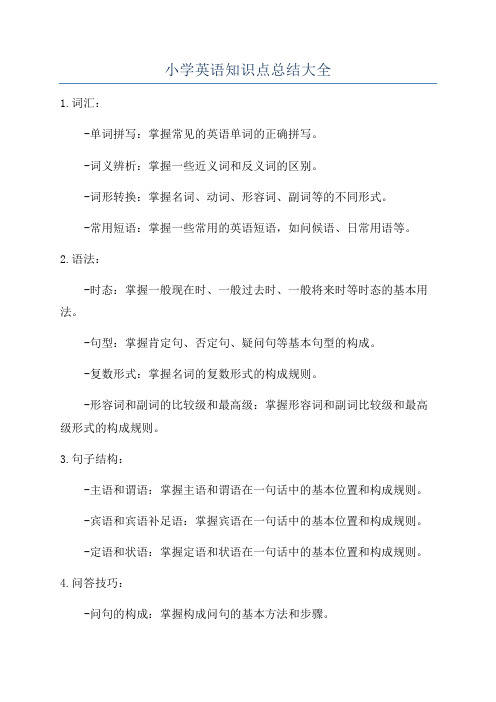 小学英语知识点总结大全

1.词汇：

-单词拼写：掌握常见的英语单词的正确拼写。

-词义辨析：掌握一些近义词和反义词的区别。

-词形转换：掌握名词、动词、形容词、副词等的不同形式。

-常用短语：掌握一些常用的英语短语，如问候语、日常用语等。

2.语法：

-时态：掌握一般现在时、一般过去时、一般将来时等时态的基本用法。

-句型：掌握肯定句、否定句、疑问句等基本句型的构成。

-复数形式：掌握名词的复数形式的构成规则。

-形容词和副词的比较级和最高级：掌握形容词和副词比较级和最高级形式的构成规则。

3.句子结构：

-主语和谓语：掌握主语和谓语在一句话中的基本位置和构成规则。

-宾语和宾语补足语：掌握宾语在一句话中的基本位置和构成规则。

-定语和状语：掌握定语和状语在一句话中的基本位置和构成规则。

4.问答技巧：

-问句的构成：掌握构成问句的基本方法和步骤。